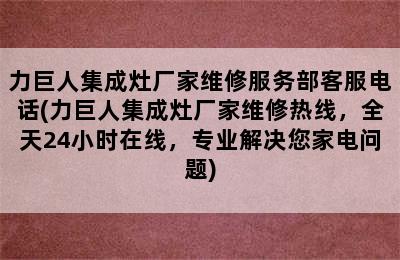 力巨人集成灶厂家维修服务部客服电话(力巨人集成灶厂家维修热线，全天24小时在线，专业解决您家电问题)